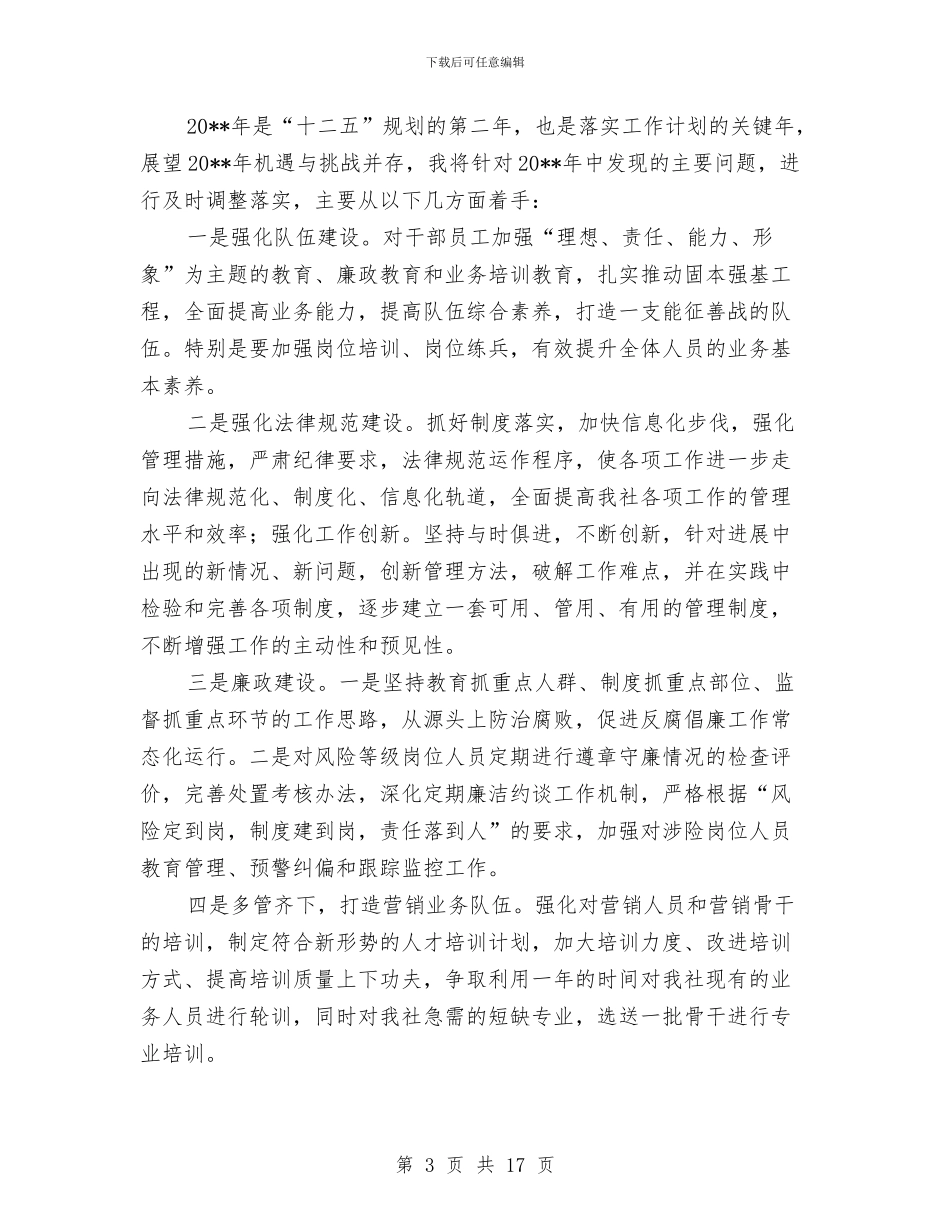 下载后可任意编辑

20**年是“十二五”规划的第二年，也是落实工作计划的关键年，展望20**年机遇与挑战并存，我将针对20**年中发现的主要问题，进行及时调整落实，主要从以下几方面着手：

一是强化队伍建设。对干部员工加强“理想、责任、能力、形象”为主题的教育、廉政教育和业务培训教育，扎实推动固本强基工程，全面提高业务能力，提高队伍综合素养，打造一支能征善战的队伍。特别是要加强岗位培训、岗位练兵，有效提升全体人员的业务基本素养。

二是强化法律规范建设。抓好制度落实，加快信息化步伐，强化管理措施，严肃纪律要求，法律规范运作程序，使各项工作进一步走向法律规范化、制度化、信息化轨道，全面提高我社各项工作的管理水平和效率；强化工作创新。坚持与时俱进，不断创新，针对进展中出现的新情况、新问题，创新管理方法，破解工作难点，并在实践中检验和完善各项制度，逐步建立一套可用、管用、有用的管理制度，不断增强工作的主动性和预见性。

三是廉政建设。一是坚持教育抓重点人群、制度抓重点部位、监督抓重点环节的工作思路，从源头上防治腐败，促进反腐倡廉工作常态化运行。二是对风险等级岗位人员定期进行遵章守廉情况的检查评价，完善处置考核办法，深化定期廉洁约谈工作机制，严格根据“风险定到岗，制度建到岗，责任落到人”的要求，加强对涉险岗位人员教育管理、预警纠偏和跟踪监控工作。

四是多管齐下，打造营销业务队伍。强化对营销人员和营销骨干的培训，制定符合新形势的人才培训计划，加大培训力度、改进培训方式、提高培训质量上下功夫，争取利用一年的时间对我社现有的业务人员进行轮训，同时对我社急需的短缺专业，选送一批骨干进行专业培训。

第 3 页 共 17 页